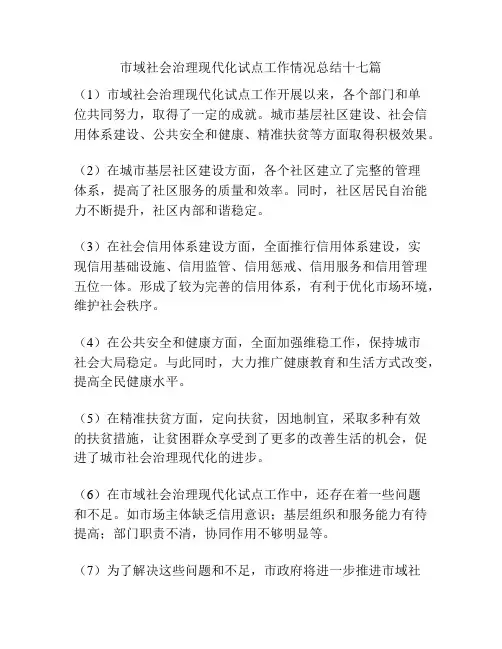 市域社会治理现代化试点工作情况总结十七篇

（1）市域社会治理现代化试点工作开展以来，各个部门和单位共同努力，取得了一定的成就。城市基层社区建设、社会信用体系建设、公共安全和健康、精准扶贫等方面取得积极效果。

（2）在城市基层社区建设方面，各个社区建立了完整的管理体系，提高了社区服务的质量和效率。同时，社区居民自治能力不断提升，社区内部和谐稳定。

（3）在社会信用体系建设方面，全面推行信用体系建设，实现信用基础设施、信用监管、信用惩戒、信用服务和信用管理五位一体。形成了较为完善的信用体系，有利于优化市场环境，维护社会秩序。

（4）在公共安全和健康方面，全面加强维稳工作，保持城市社会大局稳定。与此同时，大力推广健康教育和生活方式改变，提高全民健康水平。

（5）在精准扶贫方面，定向扶贫，因地制宜，采取多种有效的扶贫措施，让贫困群众享受到了更多的改善生活的机会，促进了城市社会治理现代化的进步。

（6）在市域社会治理现代化试点工作中，还存在着一些问题和不足。如市场主体缺乏信用意识；基层组织和服务能力有待提高；部门职责不清，协同作用不够明显等。

（7）为了解决这些问题和不足，市政府将进一步推进市域社